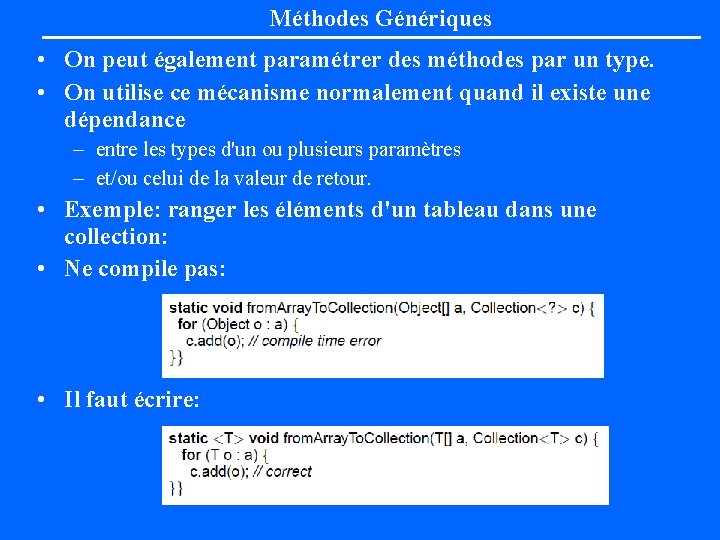 Méthodes Génériques

• On peut également paramétrer des méthodes par un type.

• On utilise ce mécanisme normalement quand il existe une dépendance
  – entre les types d'un ou plusieurs paramètres
  – et/ou celui de la valeur de retour.

• Exemple: ranger les éléments d'un tableau dans une collection:

• Ne compile pas:

static void fromArrayToCollection(Object[] a, Collection<?> c) {
  for (Object o : a) {
    c.add(o); // compile time error
}}

• Il faut écrire:

static <T> void fromArrayToCollection(T[] a, Collection<T> c) {
  for (T o : a) {
    c.add(o); // correct
}}